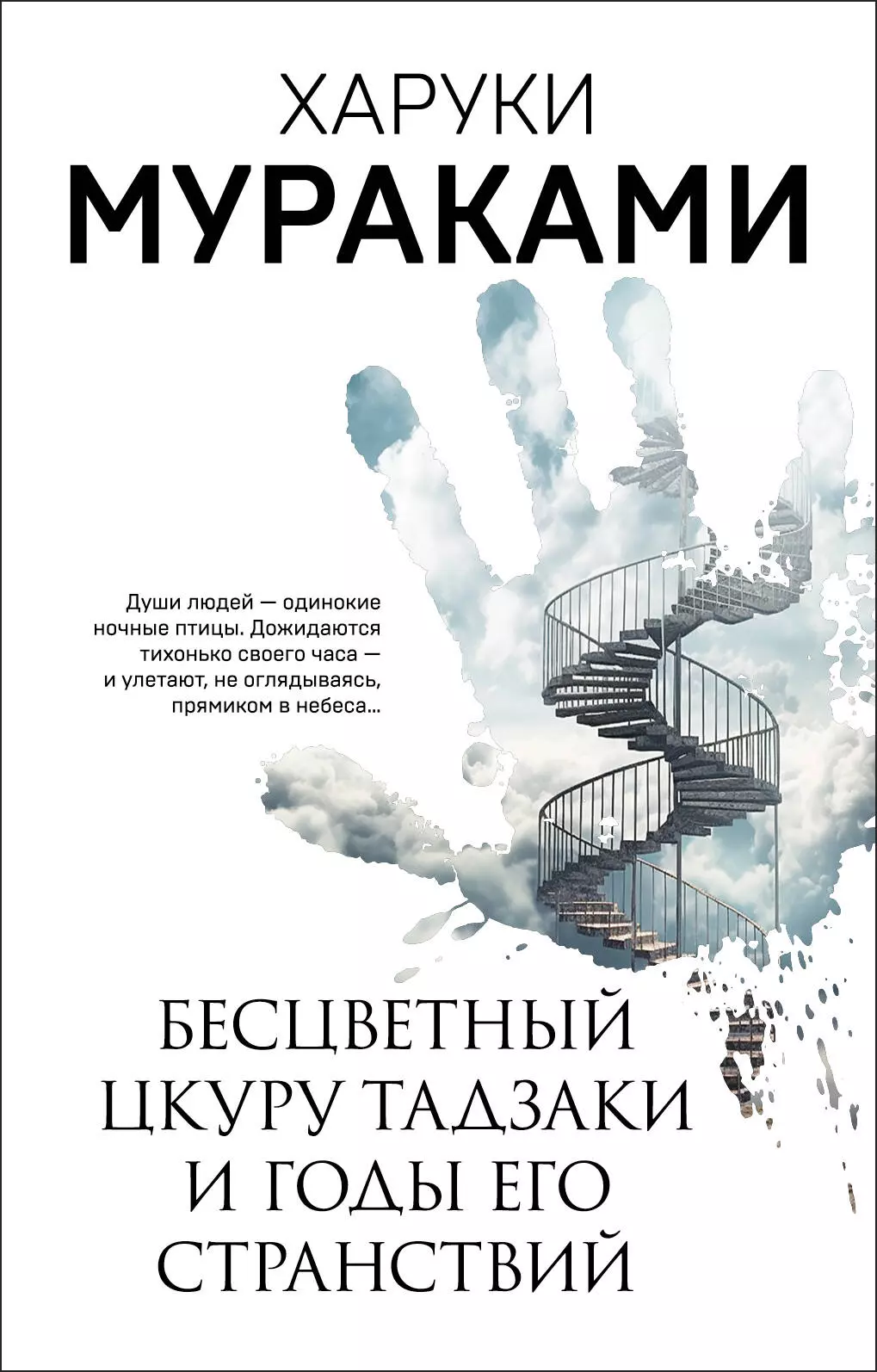 ХАРУКИ
МУРАКАМИ

Души людей — одинокие ночные птицы. Дожидаются тихонько своего часа — и улетают, не оглядываясь, прямиком в небеса...

БЕСЦВЕТНЫЙ ЦКУРУ ТАДЗАКИ И ГОДЫ ЕГО СТРАНСТВИЙ